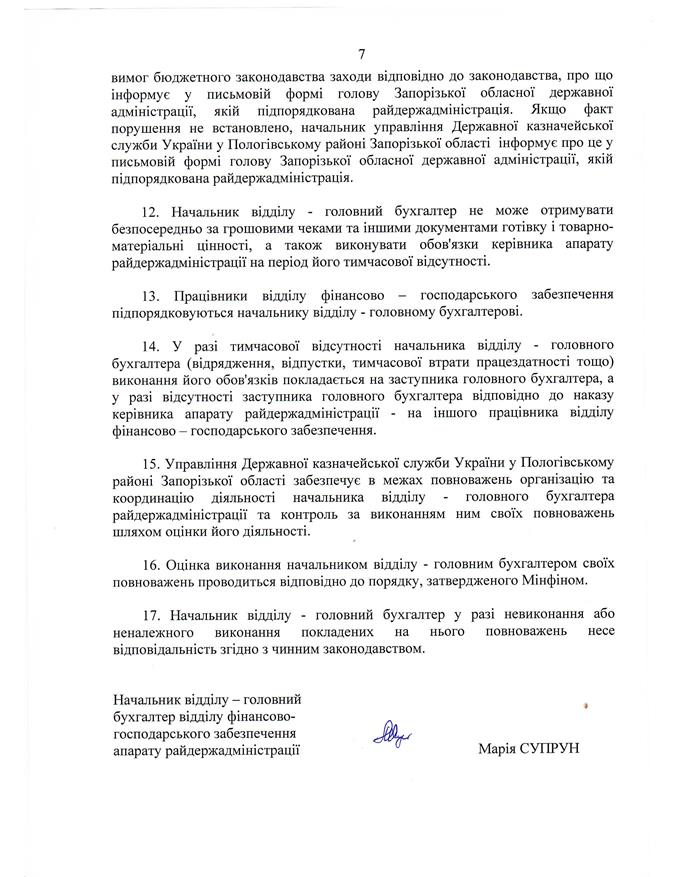 7

вимог бюджетного законодавства заходи відповідно до законодавства, про що інформує у письмовій формі голову Запорізької обласної державної адміністрації, якій підпорядкована райдержадміністрація. Якщо факт порушення не встановлено, начальник управління Державної казначейської служби України у Пологівському районі Запорізької області інформує про це у письмовій формі голову Запорізької обласної державної адміністрації, якій підпорядкована райдержадміністрація.

12. Начальник відділу - головний бухгалтер не може отримувати безпосередньо за грошовими чеками та іншими документами готівку і товарно-матеріальні цінності, а також виконувати обов'язки керівника апарату райдержадміністрації на період його тимчасової відсутності.

13. Працівники відділу фінансово – господарського забезпечення підпорядковуються начальнику відділу - головному бухгалтерові.

14. У разі тимчасової відсутності начальника відділу - головного бухгалтера (відрядження, відпустки, тимчасової втрати працездатності тощо) виконання його обов'язків покладається на заступника головного бухгалтера, а у разі відсутності заступника головного бухгалтера відповідно до наказу керівника апарату райдержадміністрації - на іншого працівника відділу фінансово – господарського забезпечення.

15. Управління Державної казначейської служби України у Пологівському районі Запорізької області забезпечує в межах повноважень організацію та координацію діяльності начальника відділу - головного бухгалтера райдержадміністрації та контроль за виконанням ним своїх повноважень шляхом оцінки його діяльності.

16. Оцінка виконання начальником відділу - головним бухгалтером своїх повноважень проводиться відповідно до порядку, затвердженого Мінфіном.

17. Начальник відділу - головний бухгалтер у разі невиконання або неналежного виконання покладених на нього повноважень несе відповідальність згідно з чинним законодавством.

Начальник відділу – головний бухгалтер відділу фінансово-господарського забезпечення апарату райдержадміністрації

Марія СУПРУН